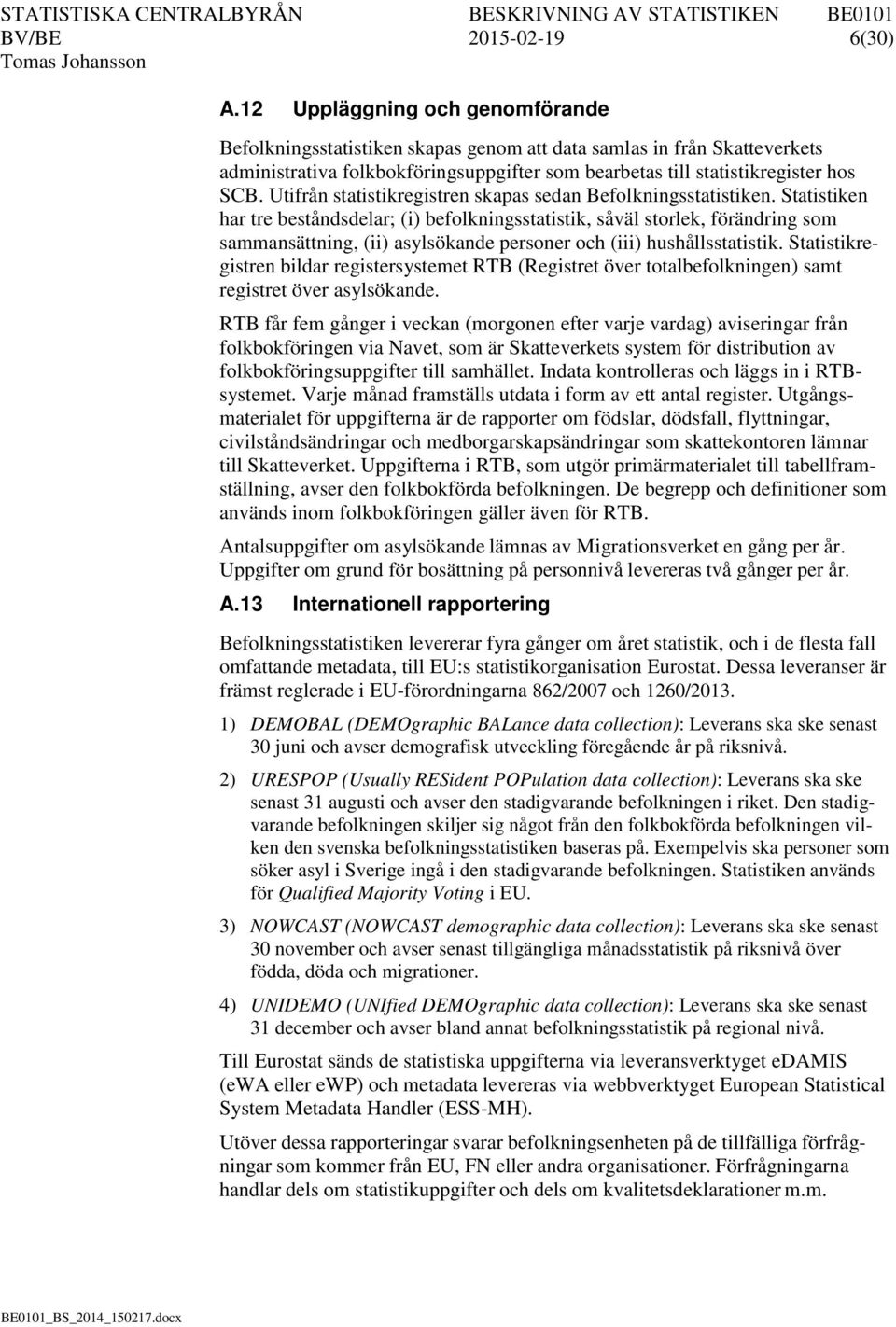 STATISTISKA CENTRALBYRÅN BESKRIVNING AV STATISTIKEN BE0101
BV/BE 2015-02-19 6(30)
Tomas Johansson

A.12 Uppläggning och genomförande

Befolkningsstatistiken skapas genom att data samlas in från Skatteverkets administrativa folkbokföringsuppgifter som bearbetas till statistikregister hos SCB. Utifrån statistikregistren skapas sedan Befolkningsstatistiken. Statistiken har tre beståndsdelar; (i) befolkningsstatistik, såväl storlek, förändring som sammansättning, (ii) asylsökande personer och (iii) hushållsstatistik. Statistikregistren bildar registersystemet RTB (Registret över totalbefolkningen) samt registret över asylsökande.

RTB får fem gånger i veckan (morgonen efter varje vardag) aviseringar från folkbokföringen via Navet, som är Skatteverkets system för distribution av folkbokföringsuppgifter till samhället. Indata kontrolleras och läggs in i RTB-systemet. Varje månad framställs utdata i form av ett antal register. Utgångsmaterialet för uppgifterna är de rapporter om födslar, dödsfall, flyttningar, civilståndsändringar och medborgarskapsändringar som skattekontoren lämnar till Skatteverket. Uppgifterna i RTB, som utgör primärmaterialet till tabellframställning, avser den folkbokförda befolkningen. De begrepp och definitioner som används inom folkbokföringen gäller även för RTB.

Antalsuppgifter om asylsökande lämnas av Migrationsverket en gång per år. Uppgifter om grund för bosättning på personnivå levereras två gånger per år.

A.13 Internationell rapportering

Befolkningsstatistiken levererar fyra gånger om året statistik, och i de flesta fall omfattande metadata, till EU:s statistikorganisation Eurostat. Dessa leveranser är främst reglerade i EU-förordningarna 862/2007 och 1260/2013.

1) DEMOBAL (DEMOgraphic BALance data collection): Leverans ska ske senast 30 juni och avser demografisk utveckling föregående år på riksnivå.

2) URESPOP (Usually RESident POPulation data collection): Leverans ska ske senast 31 augusti och avser den stadigvarande befolkningen i riket. Den stadigvarande befolkningen skiljer sig något från den folkbokförda befolkningen vilken den svenska befolkningsstatistiken baseras på. Exempelvis ska personer som söker asyl i Sverige ingå i den stadigvarande befolkningen. Statistiken används för Qualified Majority Voting i EU.

3) NOWCAST (NOWCAST demographic data collection): Leverans ska ske senast 30 november och avser senast tillgängliga månadsstatistik på riksnivå över födda, döda och migrationer.

4) UNIDEMO (UNIfied DEMOgraphic data collection): Leverans ska ske senast 31 december och avser bland annat befolkningsstatistik på regional nivå.

Till Eurostat sänds de statistiska uppgifterna via leveransverktyget eDAMIS (eWA eller eWP) och metadata levereras via webbverktyget European Statistical System Metadata Handler (ESS-MH).

Utöver dessa rapporteringar svarar befolkningsenheten på de tillfälliga förfrågningar som kommer från EU, FN eller andra organisationer. Förfrågningarna handlar dels om statistikuppgifter och dels om kvalitetsdeklarationer m.m.

BE0101_BS_2014_150217.docx